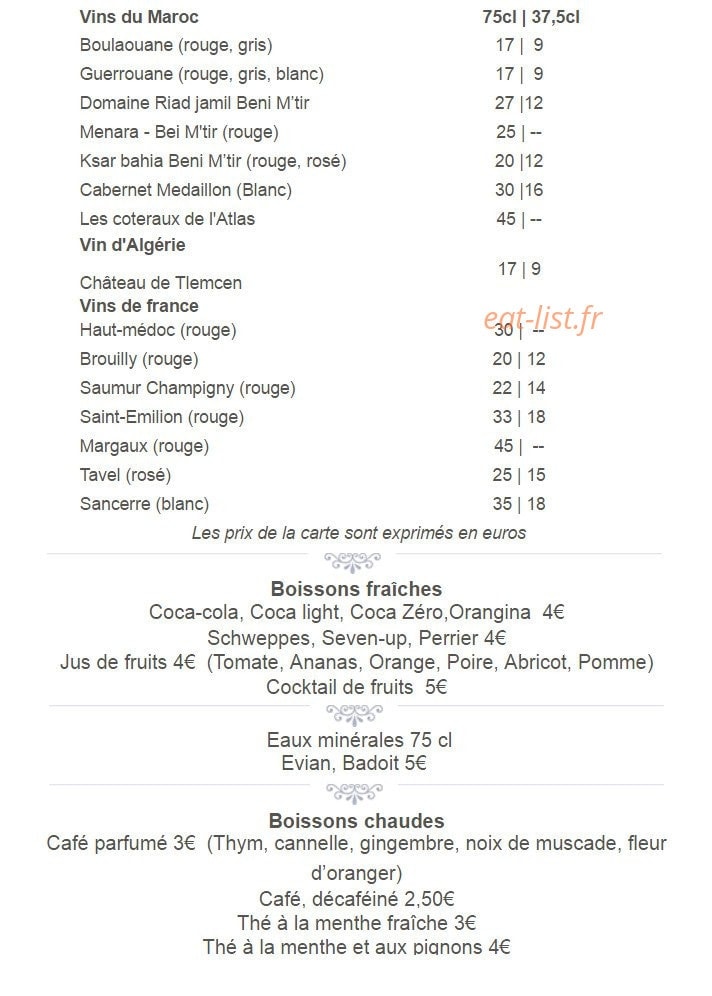 Vins du Maroc 75cl | 37,5cl
Boulaouane (rouge, gris) 17 | 9
Guerrouane (rouge, gris, blanc) 17 | 9
Domaine Riad jamil Beni M'tir 27 |12
Menara - Bei M'tir (rouge) 25 | --
Ksar bahia Beni M'tir (rouge, rosé) 20 |12
Cabernet Medaillon (Blanc) 30 |16
Les coteraux de l'Atlas 45 | --
Vin d'Algérie
Château de Tlemcen 17 | 9
Vins de france
Haut-médoc (rouge) 30 | --
Brouilly (rouge) 20 | 12
Saumur Champigny (rouge) 22 | 14
Saint-Emilion (rouge) 33 | 18
Margaux (rouge) 45 | --
Tavel (rosé) 25 | 15
Sancerre (blanc) 35 | 18

Les prix de la carte sont exprimés en euros

Boissons fraîches
Coca-cola, Coca light, Coca Zéro,Orangina 4€
Schweppes, Seven-up, Perrier 4€
Jus de fruits 4€ (Tomate, Ananas, Orange, Poire, Abricot, Pomme)
Cocktail de fruits 5€

Eaux minérales 75 cl
Evian, Badoit 5€

Boissons chaudes
Café parfumé 3€ (Thym, cannelle, gingembre, noix de muscade, fleur d'oranger)
Café, décaféiné 2,50€
Thé à la menthe fraîche 3€
Thé à la menthe et aux pignons 4€

eat-list.fr